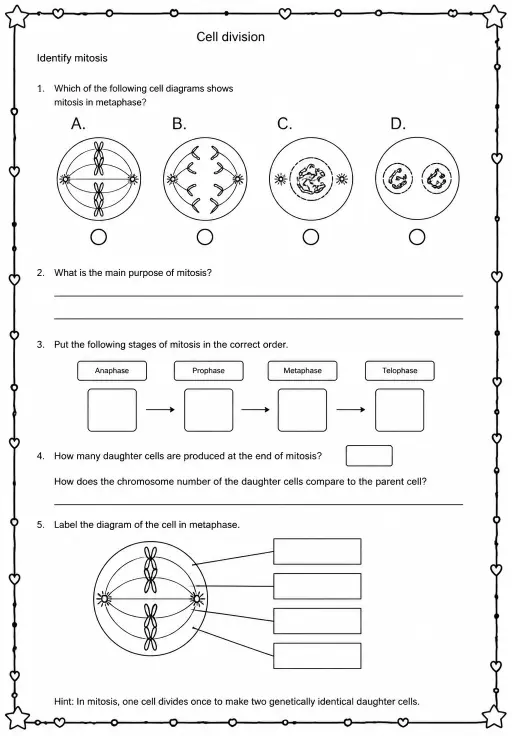 Cell division

Identify mitosis

1. Which of the following cell diagrams shows mitosis in metaphase?

A. B. C. D.

2. What is the main purpose of mitosis?

3. Put the following stages of mitosis in the correct order.

Anaphase Prophase Metaphase Telophase

4. How many daughter cells are produced at the end of mitosis?

How does the chromosome number of the daughter cells compare to the parent cell?

5. Label the diagram of the cell in metaphase.

Hint: In mitosis, one cell divides once to make two genetically identical daughter cells.